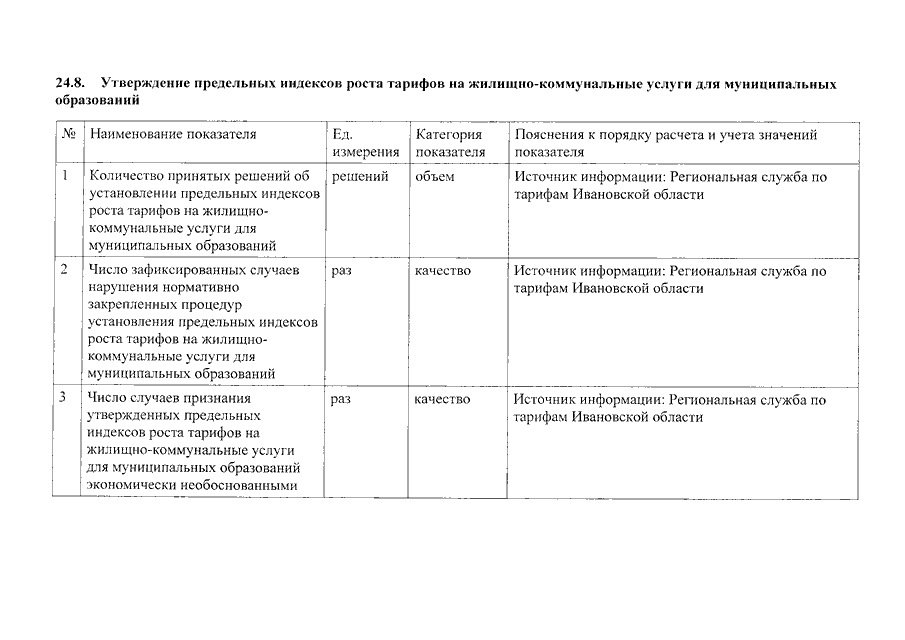 24.8. Утверждение предельных индексов роста тарифов на жилищно-коммунальные услуги для муниципальных образований

| № | Наименование показателя | Ед. измерения | Категория показателя | Пояснения к порядку расчета и учета значений показателя |
|---|---|---|---|---|
| 1 | Количество принятых решений об установлении предельных индексов роста тарифов на жилищно-коммунальные услуги для муниципальных образований | решений | объем | Источник информации: Региональная служба по тарифам Ивановской области |
| 2 | Число зафиксированных случаев нарушения нормативно закрепленных процедур установления предельных индексов роста тарифов на жилищно-коммунальные услуги для муниципальных образований | раз | качество | Источник информации: Региональная служба по тарифам Ивановской области |
| 3 | Число случаев признания утвержденных предельных индексов роста тарифов на жилищно-коммунальные услуги для муниципальных образований экономически необоснованными | раз | качество | Источник информации: Региональная служба по тарифам Ивановской области |